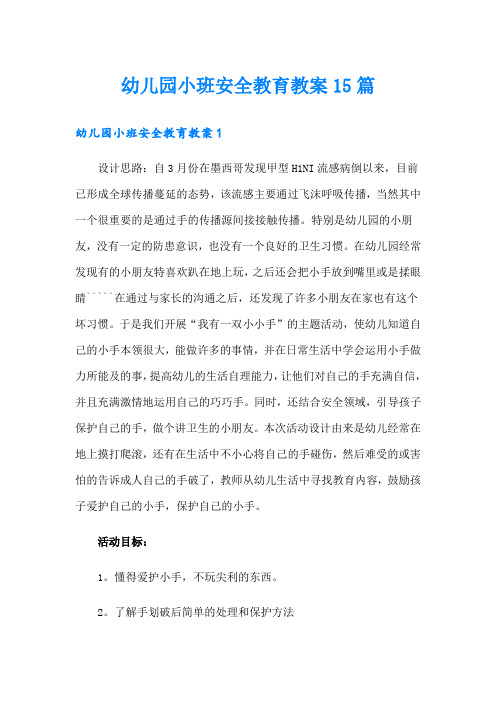 幼儿园小班安全教育教案15篇

幼儿园小班安全教育教案1

设计思路：自3月份在墨西哥发现甲型H1NI流感病倒以来，目前已形成全球传播蔓延的态势，该流感主要通过飞沫呼吸传播，当然其中一个很重要的是通过手的传播源间接接触传播。特别是幼儿园的小朋友，没有一定的防患意识，也没有一个良好的卫生习惯。在幼儿园经常发现有的小朋友特喜欢趴在地上玩，之后还会把小手放到嘴里或是揉眼睛`````在通过与家长的沟通之后，还发现了许多小朋友在家也有这个坏习惯。于是我们开展“我有一双小小手”的主题活动，使幼儿知道自己的小手本领很大，能做许多的事情，并在日常生活中学会运用小手做力所能及的事，提高幼儿的生活自理能力，让他们对自己的手充满自信，并且充满激情地运用自己的巧巧手。同时，还结合安全领域，引导孩子保护自己的手，做个讲卫生的小朋友。本次活动设计由来是幼儿经常在地上摸打爬滚，还有在生活中不小心将自己的手碰伤，然后难受的或害怕的告诉成人自己的手破了，教师从幼儿生活中寻找教育内容，鼓励孩子爱护自己的小手，保护自己的小手。

活动目标：

1。懂得爱护小手，不玩尖利的东西。

2。了解手划破后简单的处理和保护方法